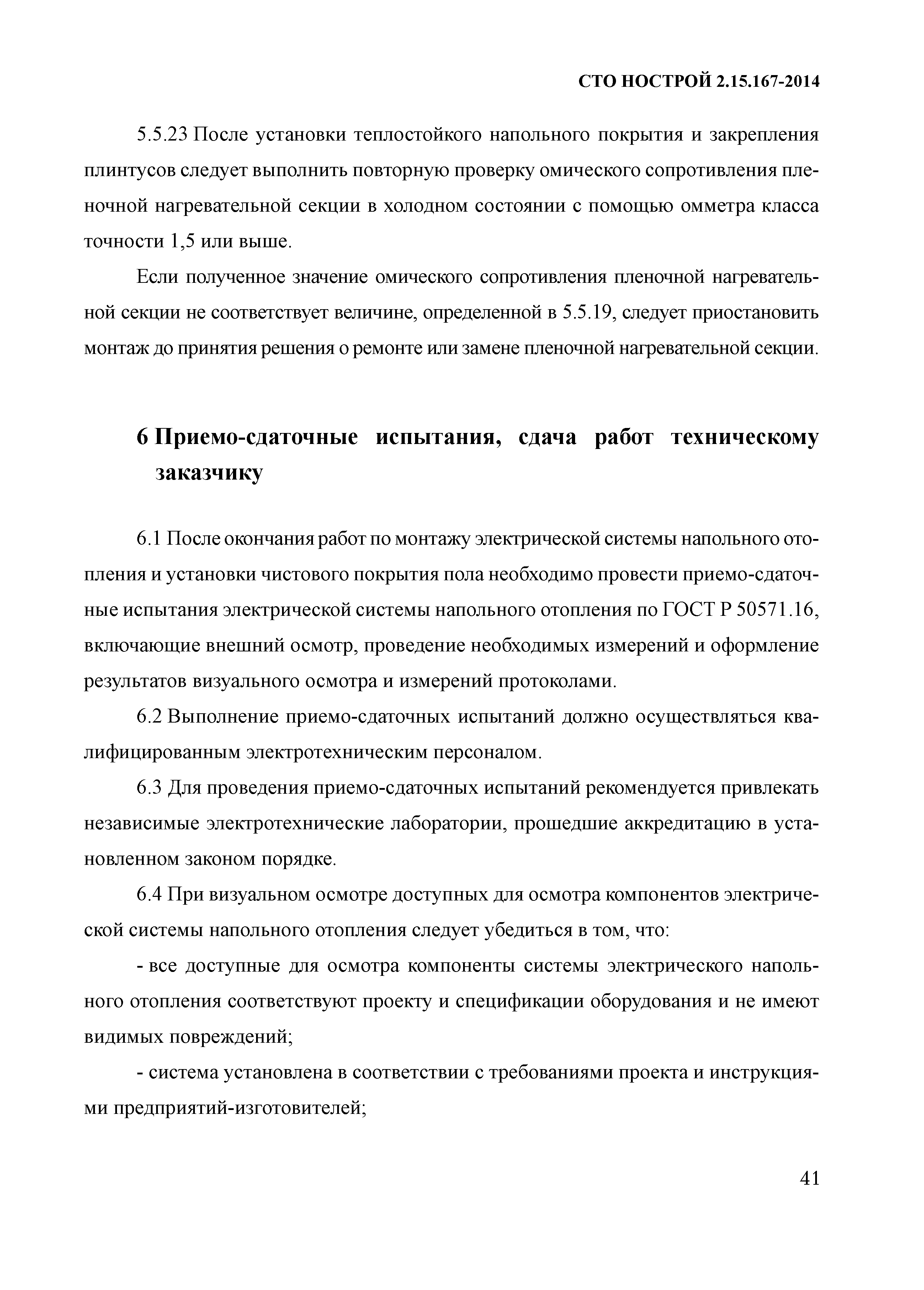 СТО НОСТРОЙ 2.15.167-2014

5.5.23 После установки теплостойкого напольного покрытия и закрепления плинтусов следует выполнить повторную проверку омического сопротивления пленочной нагревательной секции в холодном состоянии с помощью омметра класса точности 1,5 или выше.

Если полученное значение омического сопротивления пленочной нагревательной секции не соответствует величине, определенной в 5.5.19, следует приостановить монтаж до принятия решения о ремонте или замене пленочной нагревательной секции.

6 Приемо-сдаточные испытания, сдача работ техническому заказчику

6.1 После окончания работ по монтажу электрической системы напольного отопления и установки чистового покрытия пола необходимо провести приемо-сдаточные испытания электрической системы напольного отопления по ГОСТ Р 50571.16, включающие внешний осмотр, проведение необходимых измерений и оформление результатов визуального осмотра и измерений протоколами.

6.2 Выполнение приемо-сдаточных испытаний должно осуществляться квалифицированным электротехническим персоналом.

6.3 Для проведения приемо-сдаточных испытаний рекомендуется привлекать независимые электротехнические лаборатории, прошедшие аккредитацию в установленном законом порядке.

6.4 При визуальном осмотре доступных для осмотра компонентов электрической системы напольного отопления следует убедиться в том, что:

- все доступные для осмотра компоненты системы электрического напольного отопления соответствуют проекту и спецификации оборудования и не имеют видимых повреждений;

- система установлена в соответствии с требованиями проекта и инструкциями предприятий-изготовителей;

41